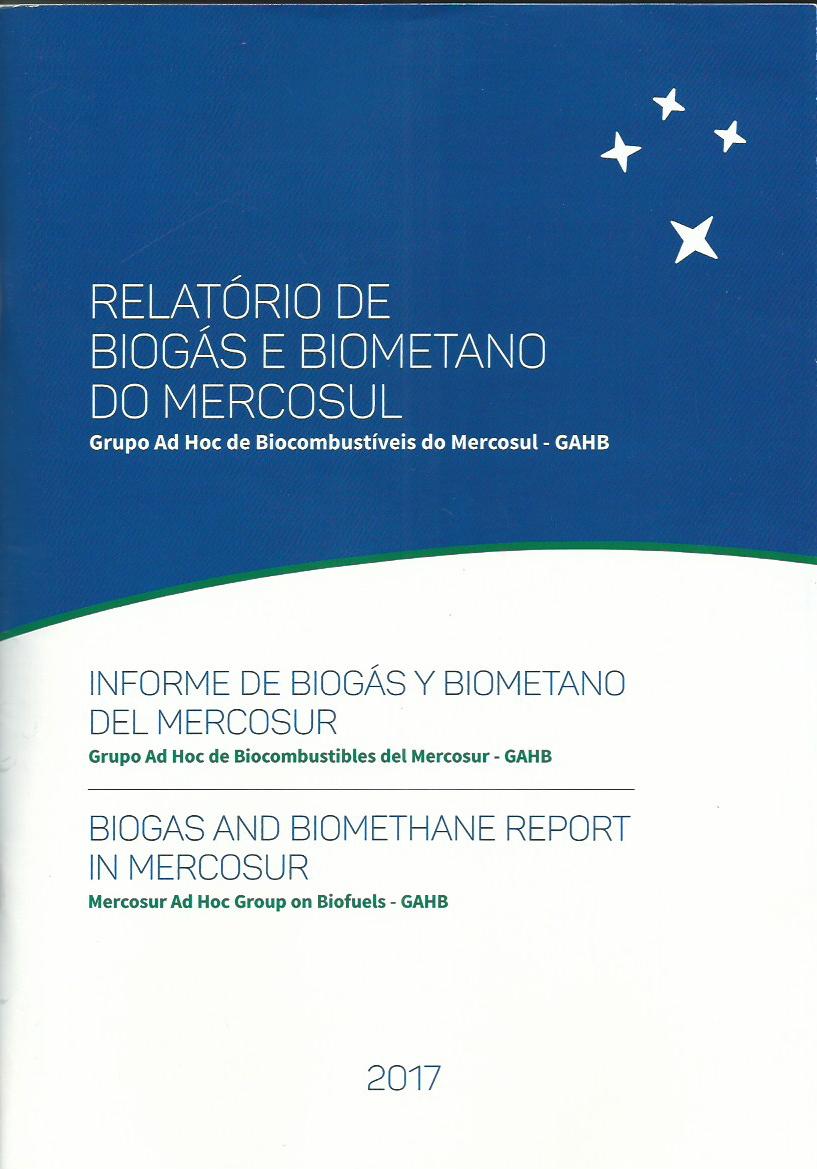 RELATÓRIO DE BIOGÁS E BIOMETANO DO MERCOSUL
Grupo Ad Hoc de Biocombustíveis do Mercosul - GAHB

INFORME DE BIOGÁS Y BIOMETANO DEL MERCOSUR
Grupo Ad Hoc de Biocombustibles del Mercosur - GAHB

BIOGAS AND BIOMETHANE REPORT IN MERCOSUR
Mercosur Ad Hoc Group on Biofuels - GAHB

2017